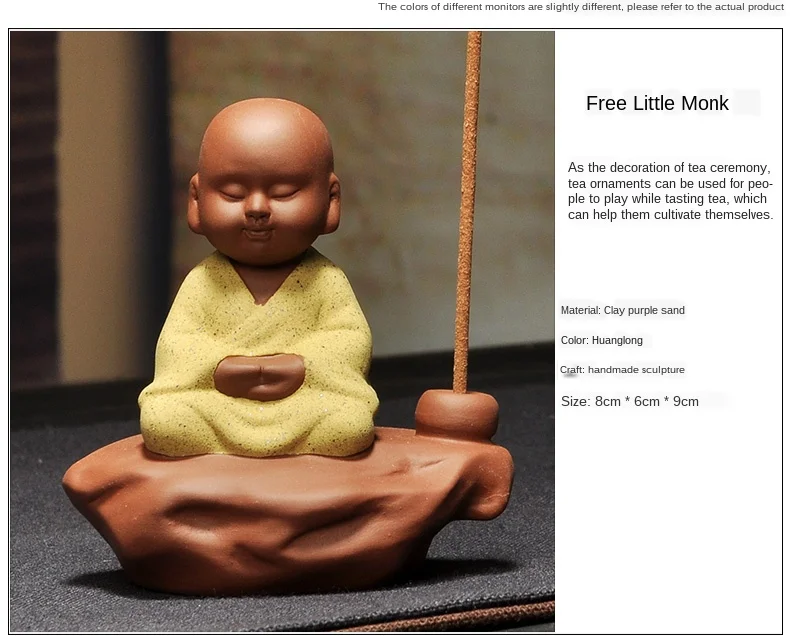 The colors of different monitors are slightly different, please refer to the actual product

Free Little Monk

As the decoration of tea ceremony, tea ornaments can be used for people to play while tasting tea, which can help them cultivate themselves.

Material: Clay purple sand

Color: Huanglong

Craft: handmade sculpture

Size: 8cm * 6cm * 9cm